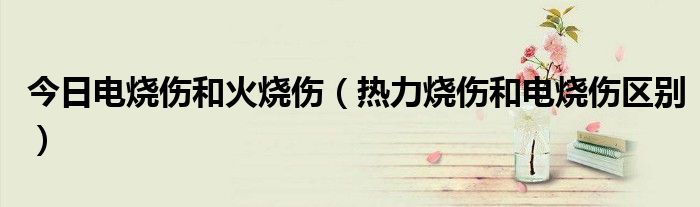 今日电烧伤和火烧伤（热力烧伤和电烧伤区别）